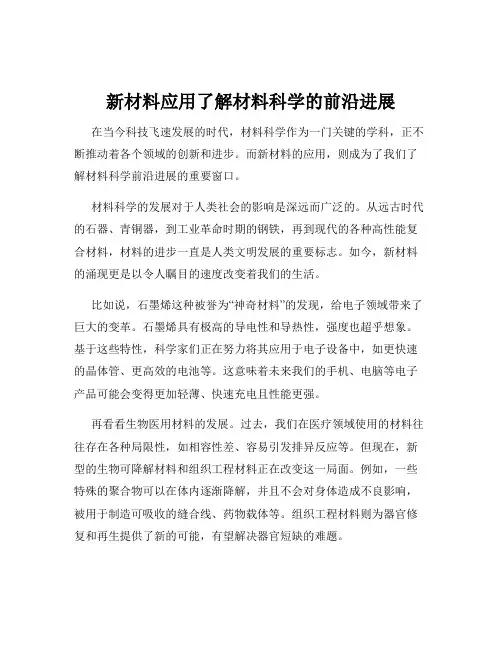 新材料应用了解材料科学的前沿进展

在当今科技飞速发展的时代，材料科学作为一门关键的学科，正不断推动着各个领域的创新和进步。而新材料的应用，则成为了我们了解材料科学前沿进展的重要窗口。

材料科学的发展对于人类社会的影响是深远而广泛的。从远古时代的石器、青铜器，到工业革命时期的钢铁，再到现代的各种高性能复合材料，材料的进步一直是人类文明发展的重要标志。如今，新材料的涌现更是以令人瞩目的速度改变着我们的生活。

比如说，石墨烯这种被誉为“神奇材料”的发现，给电子领域带来了巨大的变革。石墨烯具有极高的导电性和导热性，强度也超乎想象。基于这些特性，科学家们正在努力将其应用于电子设备中，如更快速的晶体管、更高效的电池等。这意味着未来我们的手机、电脑等电子产品可能会变得更加轻薄、快速充电且性能更强。

再看看生物医用材料的发展。过去，我们在医疗领域使用的材料往往存在各种局限性，如相容性差、容易引发排异反应等。但现在，新型的生物可降解材料和组织工程材料正在改变这一局面。例如，一些特殊的聚合物可以在体内逐渐降解，并且不会对身体造成不良影响，被用于制造可吸收的缝合线、药物载体等。组织工程材料则为器官修复和再生提供了新的可能，有望解决器官短缺的难题。